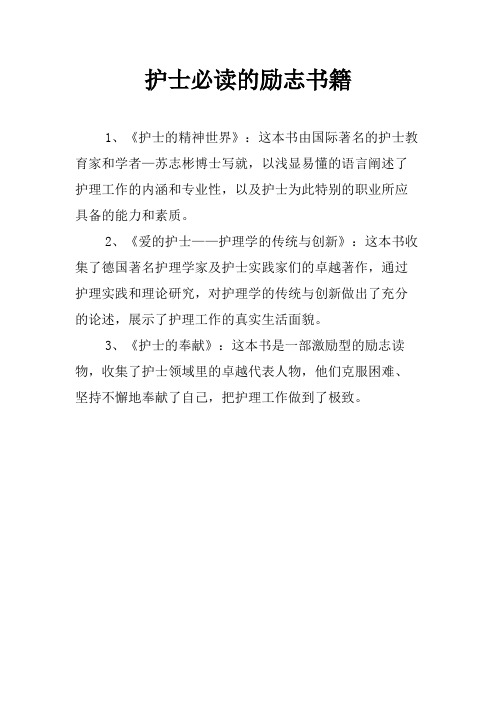 护士必读的励志书籍

1、《护士的精神世界》：这本书由国际著名的护士教育家和学者—苏志彬博士写就，以浅显易懂的语言阐述了护理工作的内涵和专业性，以及护士为此特别的职业所应具备的能力和素质。

2、《爱的护士——护理学的传统与创新》：这本书收集了德国著名护理学家及护士实践家们的卓越著作，通过护理实践和理论研究，对护理学的传统与创新做出了充分的论述，展示了护理工作的真实生活面貌。

3、《护士的奉献》：这本书是一部激励型的励志读物，收集了护士领域里的卓越代表人物，他们克服困难、坚持不懈地奉献了自己，把护理工作做到了极致。